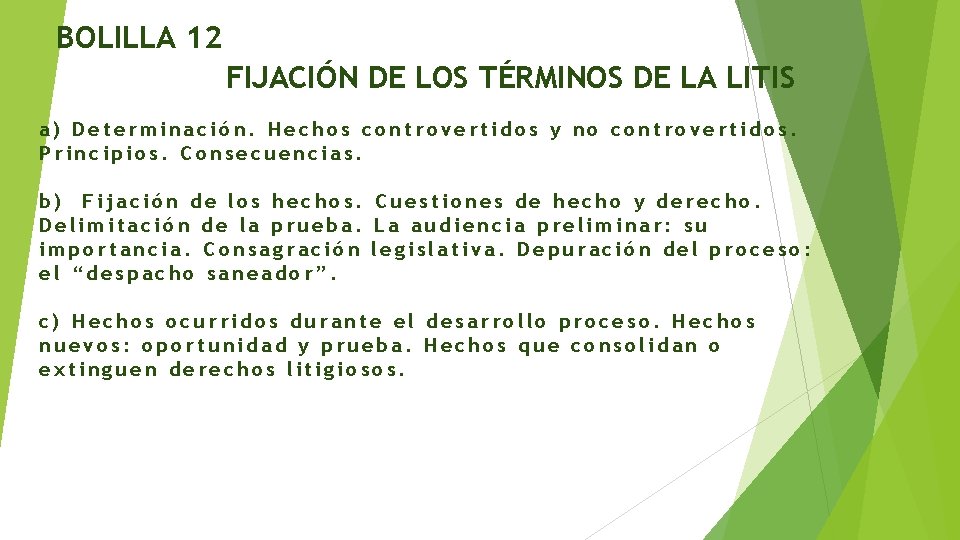 BOLILLA 12

FIJACIÓN DE LOS TÉRMINOS DE LA LITIS

a) Determinación. Hechos controvertidos y no controvertidos. Principios. Consecuencias.

b) Fijación de los hechos. Cuestiones de hecho y derecho. Delimitación de la prueba. La audiencia preliminar: su importancia. Consagración legislativa. Depuración del proceso: el “despacho saneador”.

c) Hechos ocurridos durante el desarrollo proceso. Hechos nuevos: oportunidad y prueba. Hechos que consolidan o extinguen derechos litigiosos.